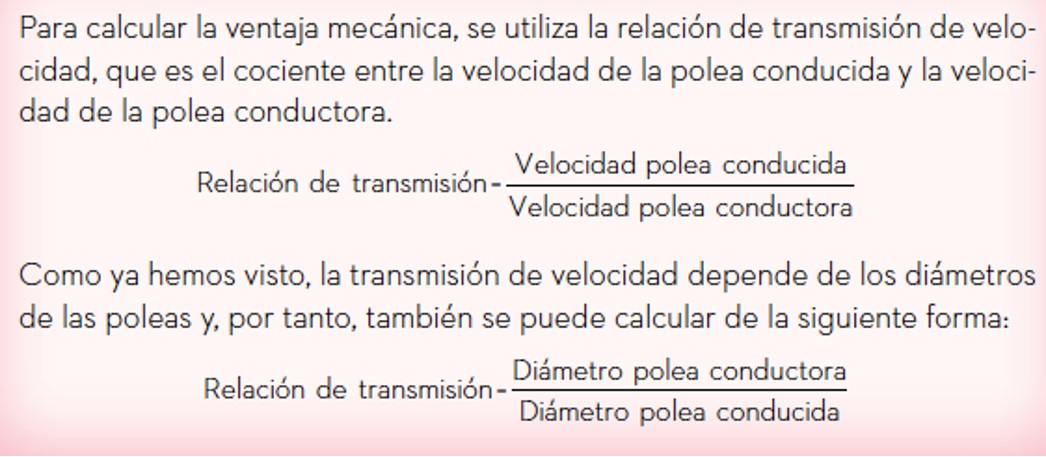 Para calcular la ventaja mecánica, se utiliza la relación de transmisión de velocidad, que es el cociente entre la velocidad de la polea conducida y la velocidad de la polea conductora.

$\text{Relación de transmisión} - \frac{\text{Velocidad polea conducida}}{\text{Velocidad polea conductora}}$

Como ya hemos visto, la transmisión de velocidad depende de los diámetros de las poleas y, por tanto, también se puede calcular de la siguiente forma:

$\text{Relación de transmisión} - \frac{\text{Diámetro polea conductora}}{\text{Diámetro polea conducida}}$